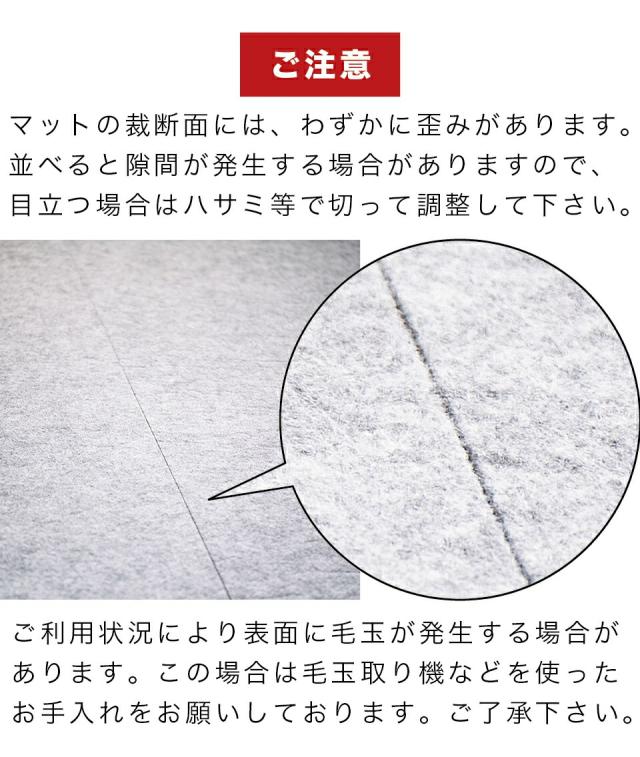 ご注意

マットの裁断面には、わずかに歪みがあります。並べると隙間が発生する場合がありますので、目立つ場合はハサミ等で切って調整して下さい。

ご利用状況により表面に毛玉が発生する場合があります。この場合は毛玉取り機などを使ったお手入れをお願いしております。ご了承下さい。